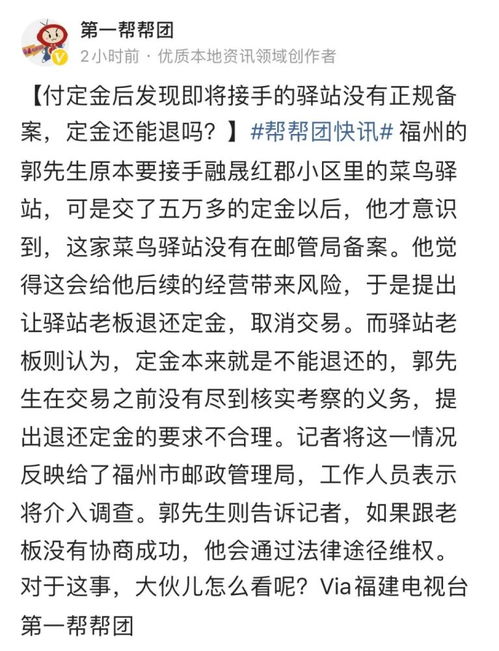 第一帮帮团
2小时前 · 优质本地资讯领域创作者

【付定金后发现即将接手的驿站没有正规备案，定金还能退吗？】#帮帮团快讯# 福州的郭先生原本要接手融晟红郡小区里的菜鸟驿站，可是交了五万多的定金以后，他才意识到，这家菜鸟驿站没有在邮管局备案。他觉得这会给他后续的经营带来风险，于是提出让驿站老板退还定金，取消交易。而驿站老板则认为，定金本来就是不能退还的，郭先生在交易之前没有尽到核实考察的义务，提出退还定金的要求不合理。记者将这一情况反映给了福州市邮政管理局，工作人员表示将介入调查。郭先生则告诉记者，如果跟老板没有协商成功，他会通过法律途径维权。对于这事，大伙儿怎么看呢？Via福建电视台第一帮帮团